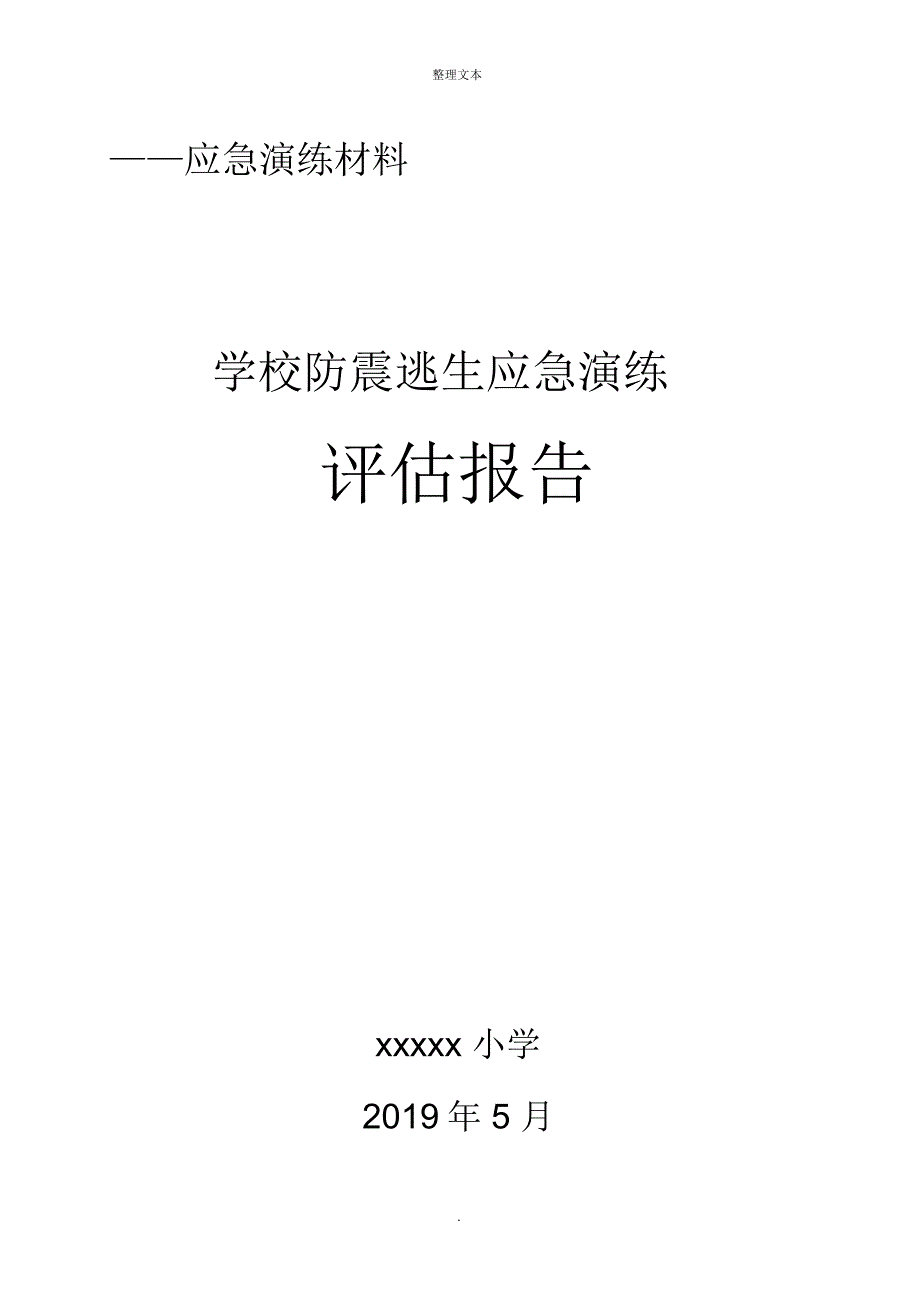 整理文本

——应急演练材料

学校防震逃生应急演练

评估报告

xxxxx 小学

2019 年 5 月

.